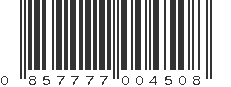 0 857777 004508